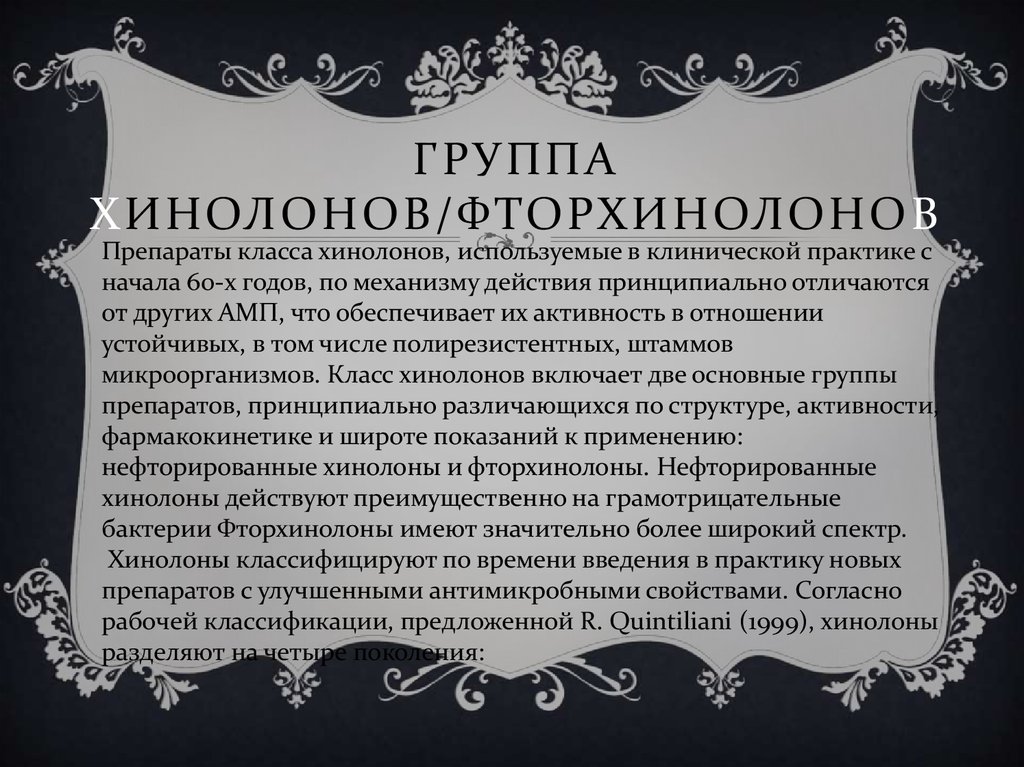 ГРУППА ХИНОЛОНОВ/ФТОРХИНОЛОНОВ

Препараты класса хинолонов, используемые в клинической практике с начала 60-х годов, по механизму действия принципиально отличаются от других АМП, что обеспечивает их активность в отношении устойчивых, в том числе полирезистентных, штаммов микроорганизмов. Класс хинолонов включает две основные группы препаратов, принципиально различающихся по структуре, активности, фармакокинетике и широте показаний к применению: нефторированные хинолоны и фторхинолоны. Нефторированные хинолоны действуют преимущественно на грамотрицательные бактерии Фторхинолоны имеют значительно более широкий спектр.
Хинолоны классифицируют по времени введения в практику новых препаратов с улучшенными антимикробными свойствами. Согласно рабочей классификации, предложенной R. Quintiliani (1999), хинолоны разделяют на четыре поколения: